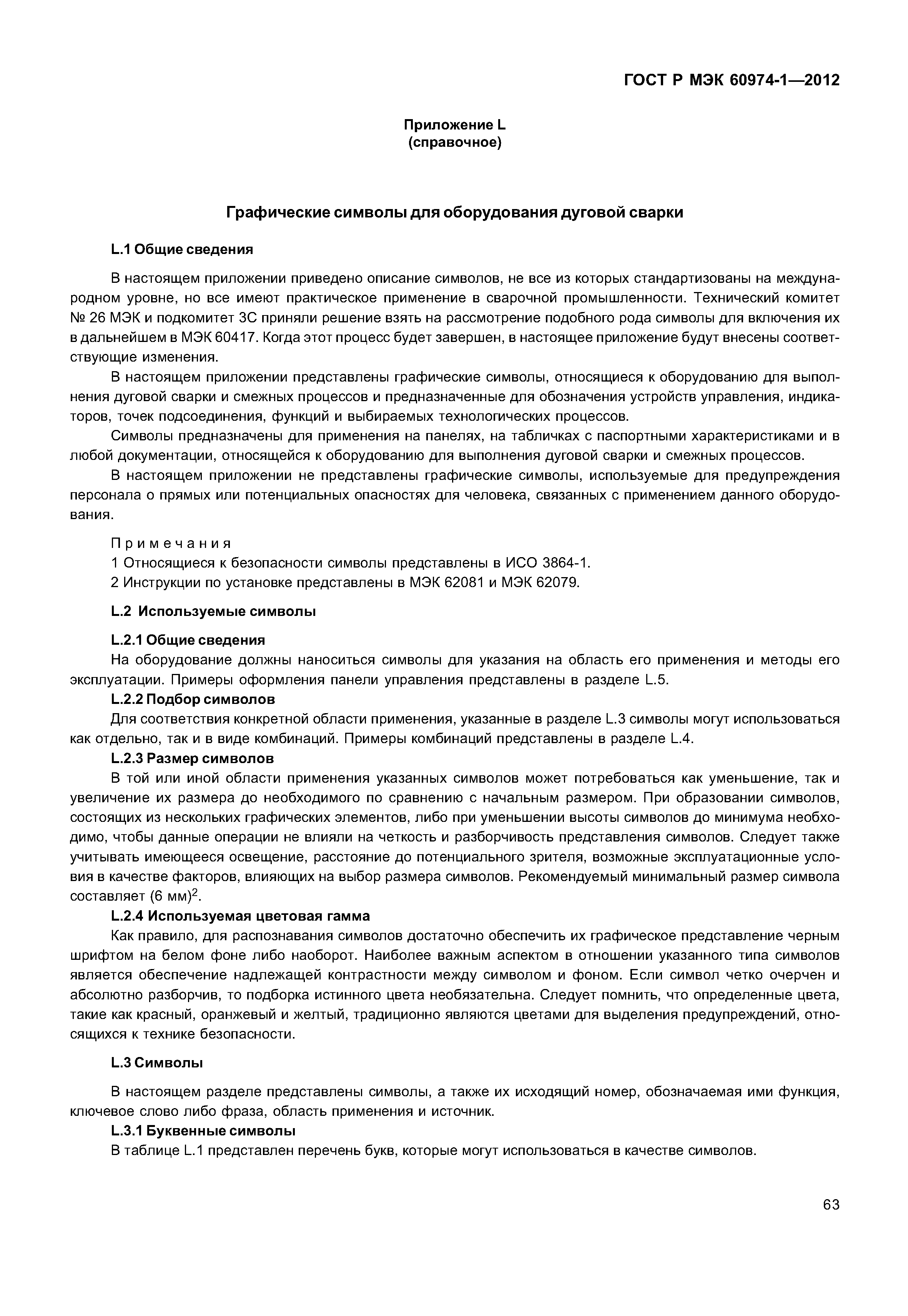 ГОСТ Р МЭК 60974-1—2012

Приложение L
(справочное)

Графические символы для оборудования дуговой сварки

L.1 Общие сведения

В настоящем приложении приведено описание символов, не все из которых стандартизованы на международном уровне, но все имеют практическое применение в сварочной промышленности. Технический комитет № 26 МЭК и подкомитет 3С приняли решение взять на рассмотрение подобного рода символы для включения их в дальнейшем в МЭК 60417. Когда этот процесс будет завершен, в настоящее приложение будут внесены соответствующие изменения.

В настоящем приложении представлены графические символы, относящиеся к оборудованию для выполнения дуговой сварки и смежных процессов и предназначенные для обозначения устройств управления, индикаторов, точек подсоединения, функций и выбираемых технологических процессов.

Символы предназначены для применения на панелях, на табличках с паспортными характеристиками и в любой документации, относящейся к оборудованию для выполнения дуговой сварки и смежных процессов.

В настоящем приложении не представлены графические символы, используемые для предупреждения персонала о прямых или потенциальных опасностях для человека, связанных с применением данного оборудования.

Примечания
1 Относящиеся к безопасности символы представлены в ИСО 3864-1.
2 Инструкции по установке представлены в МЭК 62081 и МЭК 62079.

L.2 Используемые символы

L.2.1 Общие сведения
На оборудование должны наноситься символы для указания на область его применения и методы его эксплуатации. Примеры оформления панели управления представлены в разделе L.5.

L.2.2 Подбор символов
Для соответствия конкретной области применения, указанные в разделе L.3 символы могут использоваться как отдельно, так и в виде комбинаций. Примеры комбинаций представлены в разделе L.4.

L.2.3 Размер символов
В той или иной области применения указанных символов может потребоваться как уменьшение, так и увеличение их размера до необходимого по сравнению с начальным размером. При образовании символов, состоящих из нескольких графических элементов, либо при уменьшении высоты символов до минимума необходимо, чтобы данные операции не влияли на четкость и разборчивость представления символов. Следует также учитывать имеющееся освещение, расстояние до потенциального зрителя, возможные эксплуатационные условия в качестве факторов, влияющих на выбор размера символов. Рекомендуемый минимальный размер символа составляет (6 мм)$^2$.

L.2.4 Используемая цветовая гамма
Как правило, для распознавания символов достаточно обеспечить их графическое представление черным шрифтом на белом фоне либо наоборот. Наиболее важным аспектом в отношении указанного типа символов является обеспечение надлежащей контрастности между символом и фоном. Если символ четко очерчен и абсолютно разборчив, то подборка истинного цвета необязательна. Следует помнить, что определенные цвета, такие как красный, оранжевый и желтый, традиционно являются цветами для выделения предупреждений, относящихся к технике безопасности.

L.3 Символы

В настоящем разделе представлены символы, а также их исходящий номер, обозначаемая ими функция, ключевое слово либо фраза, область применения и источник.

L.3.1 Буквенные символы
В таблице L.1 представлен перечень букв, которые могут использоваться в качестве символов.

63